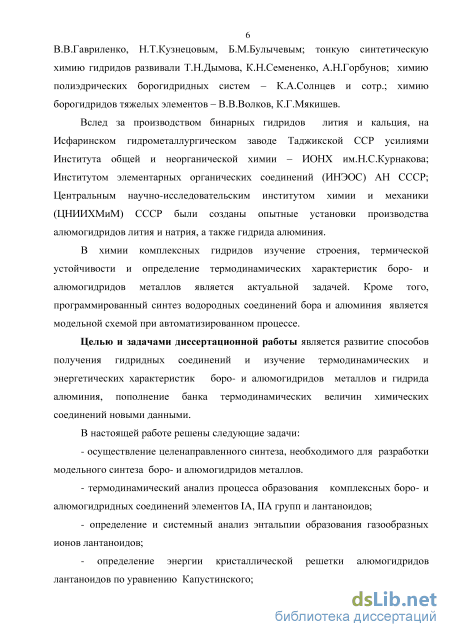 6

В.В.Гавриленко, Н.Т.Кузнецовым, Б.М.Булычевым; тонкую синтетическую химию гидридов развивали Т.Н.Дымова, К.Н.Семененко, А.Н.Горбунов; химию полиэдрических борогидридных систем – К.А.Солнцев и сотр.; химию борогидридов тяжелых элементов – В.В.Волков, К.Г.Мякишев.

Вслед за производством бинарных гидридов лития и кальция, на Исфаринском гидрометаллургическом заводе Таджикской ССР усилиями Института общей и неорганической химии – ИОНХ им.Н.С.Курнакова; Институтом элементарных органических соединений (ИНЭОС) АН СССР; Центральным научно-исследовательским институтом химии и механики (ЦНИИХМиМ) СССР были созданы опытные установки производства алюмогидридов лития и натрия, а также гидрида алюминия.

В химии комплексных гидридов изучение строения, термической устойчивости и определение термодинамических характеристик боро- и алюмогидридов металлов является актуальной задачей. Кроме того, программированный синтез водородных соединений бора и алюминия является модельной схемой при автоматизированном процессе.

Целью и задачами диссертационной работы является развитие способов получения гидридных соединений и изучение термодинамических и энергетических характеристик боро- и алюмогидридов металлов и гидрида алюминия, пополнение банка термодинамических величин химических соединений новыми данными.

В настоящей работе решены следующие задачи:

- осуществление целенаправленного синтеза, необходимого для разработки модельного синтеза боро- и алюмогидридов металлов.

- термодинамический анализ процесса образования комплексных боро- и алюмогидридных соединений элементов IA, IIA групп и лантаноидов;

- определение и системный анализ энтальпии образования газообразных ионов лантаноидов;

- определение энергии кристаллической решетки алюмогидридов лантаноидов по уравнению Капустинского;

dsLib.net
библиотека диссертаций